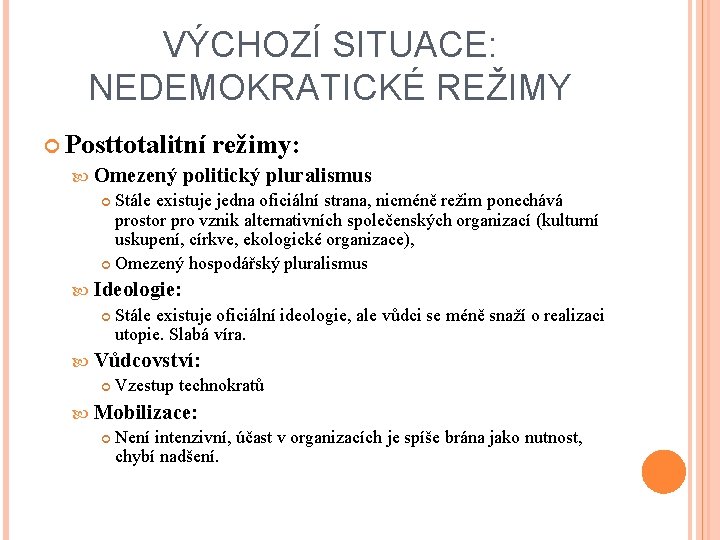 VÝCHOZÍ SITUACE: NEDEMOKRATICKÉ REŽIMY

Posttotalitní režimy:

Omezený politický pluralismus

Stále existuje jedna oficiální strana, nicméně režim ponechává prostor pro vznik alternativních společenských organizací (kulturní uskupení, církve, ekologické organizace),

Omezený hospodářský pluralismus

Ideologie:

Stále existuje oficiální ideologie, ale vůdci se méně snaží o realizaci utopie. Slabá víra.

Vůdcovství:

Vzestup technokratů

Mobilizace:

Není intenzivní, účast v organizacích je spíše brána jako nutnost, chybí nadšení.